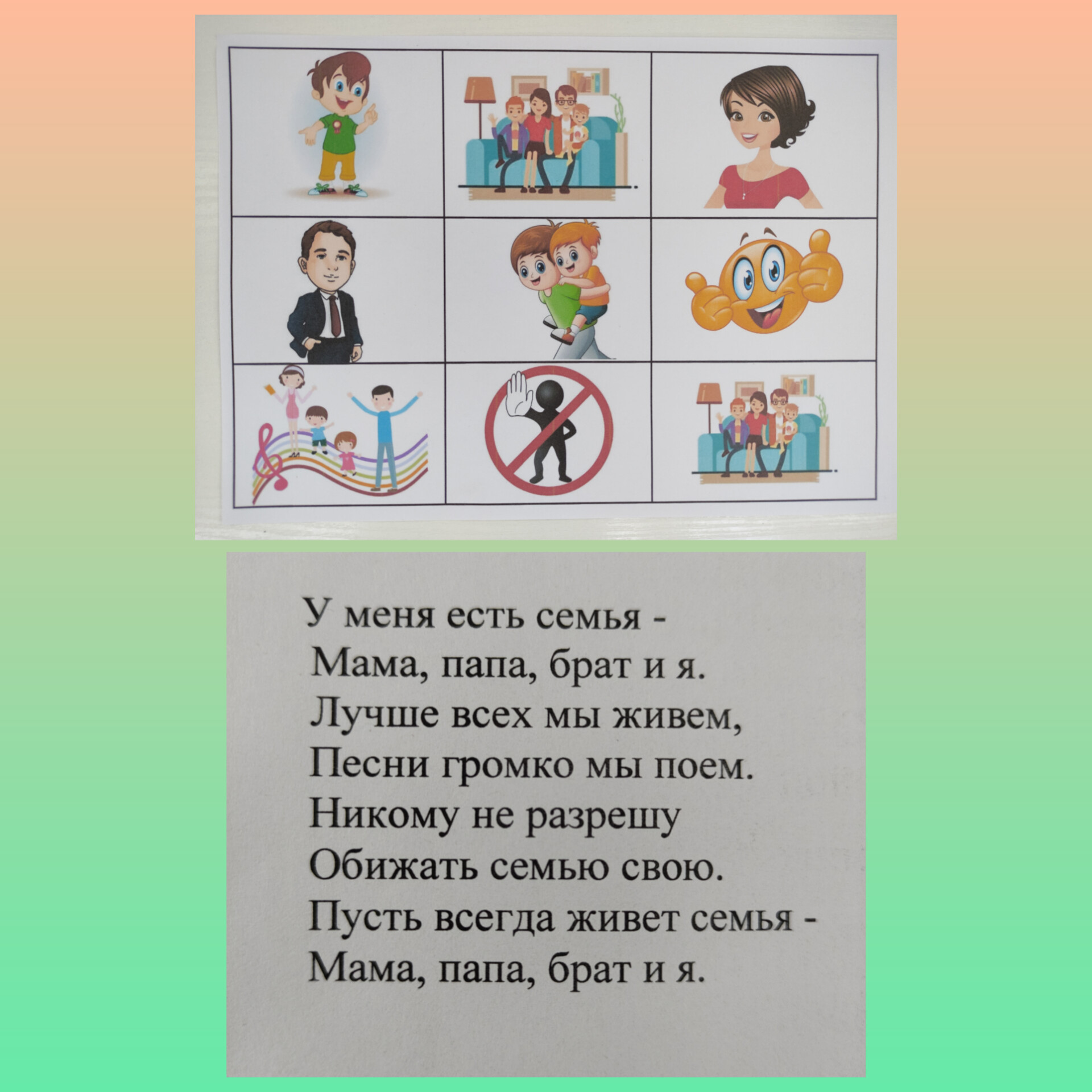 У меня есть семья -
Мама, папа, брат и я.
Лучше всех мы живем,
Песни громко мы поем.
Никому не разрешу
Обижать семью свою.
Пусть всегда живет семья -
Мама, папа, брат и я.